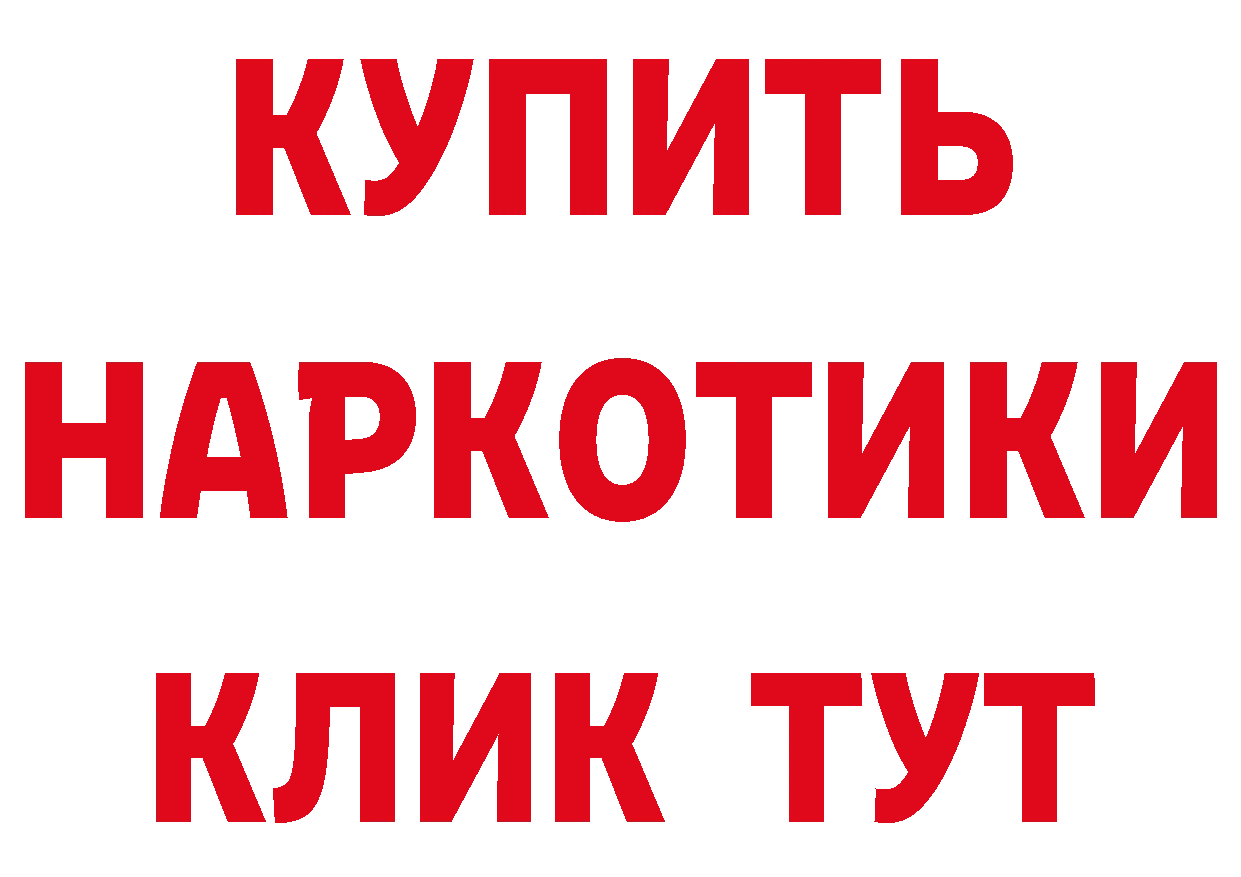 КУПИТЬ НАРКОТИКИ КЛИК ТУТ